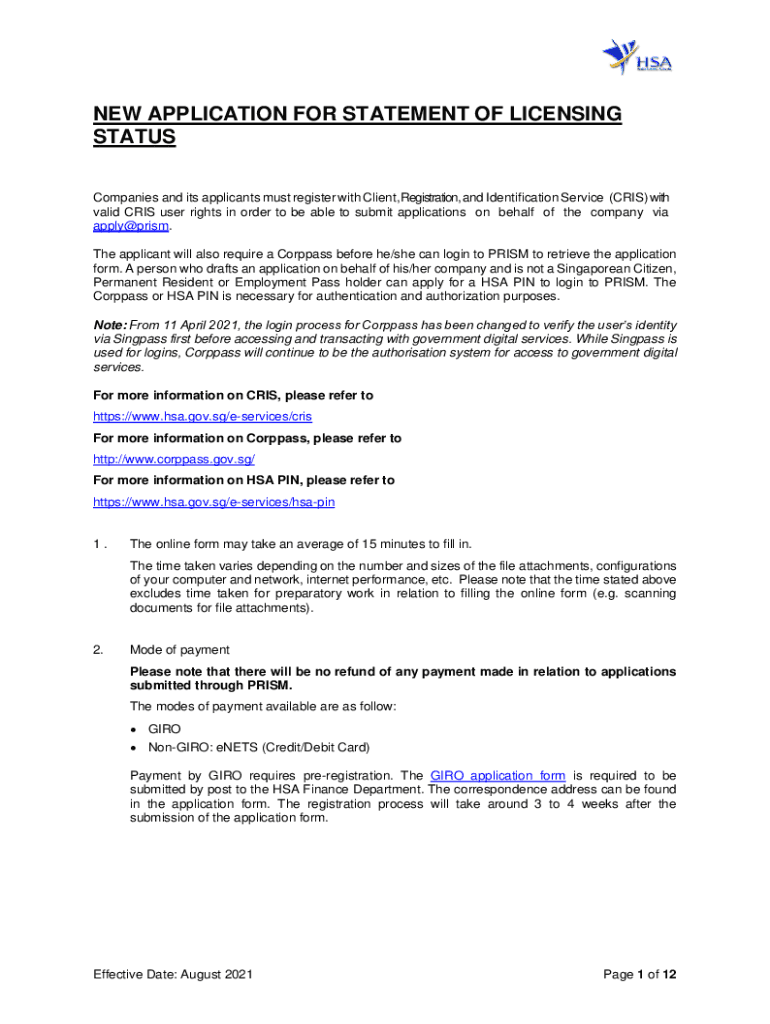 HSA

NEW APPLICATION FOR STATEMENT OF LICENSING STATUS

Companies and its applicants must register with Client, Registration, and Identification Service (CRIS) with valid CRIS user rights in order to be able to submit applications on behalf of the company via apply@prism.

The applicant will also require a Corppass before he/she can login to PRISM to retrieve the application form. A person who drafts an application on behalf of his/her company and is not a Singaporean Citizen, Permanent Resident or Employment Pass holder can apply for a HSA PIN to login to PRISM. The Corppass or HSA PIN is necessary for authentication and authorization purposes.

Note: From 11 April 2021, the login process for Corppass has been changed to verify the user's identity via Singpass first before accessing and transacting with government digital services. While Singpass is used for logins, Corppass will continue to be the authorisation system for access to government digital services.

For more information on CRIS, please refer to

https://www.hsa.gov.sg/e-services/cris

For more information on Corppass, please refer to

http://www.corppass.gov.sg/

For more information on HSA PIN, please refer to

https://www.hsa.gov.sg/e-services/hsa-pin

1 . The online form may take an average of 15 minutes to fill in.

The time taken varies depending on the number and sizes of the file attachments, configurations of your computer and network, internet performance, etc. Please note that the time stated above excludes time taken for preparatory work in relation to filling the online form (e.g. scanning documents for file attachments).

2. Mode of payment

Please note that there will be no refund of any payment made in relation to applications submitted through PRISM.

The modes of payment available are as follow:

• GIRO
• Non-GIRO: eNETS (Credit/Debit Card)

Payment by GIRO requires pre-registration. The GIRO application form is required to be submitted by post to the HSA Finance Department. The correspondence address can be found in the application form. The registration process will take around 3 to 4 weeks after the submission of the application form.

Effective Date: August 2021

Page 1 of 12